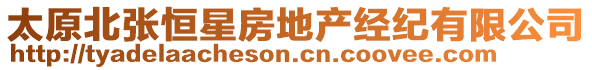 太原北张恒星房地产经纪有限公司
http://tyadelaacheson.cn.coovee.com